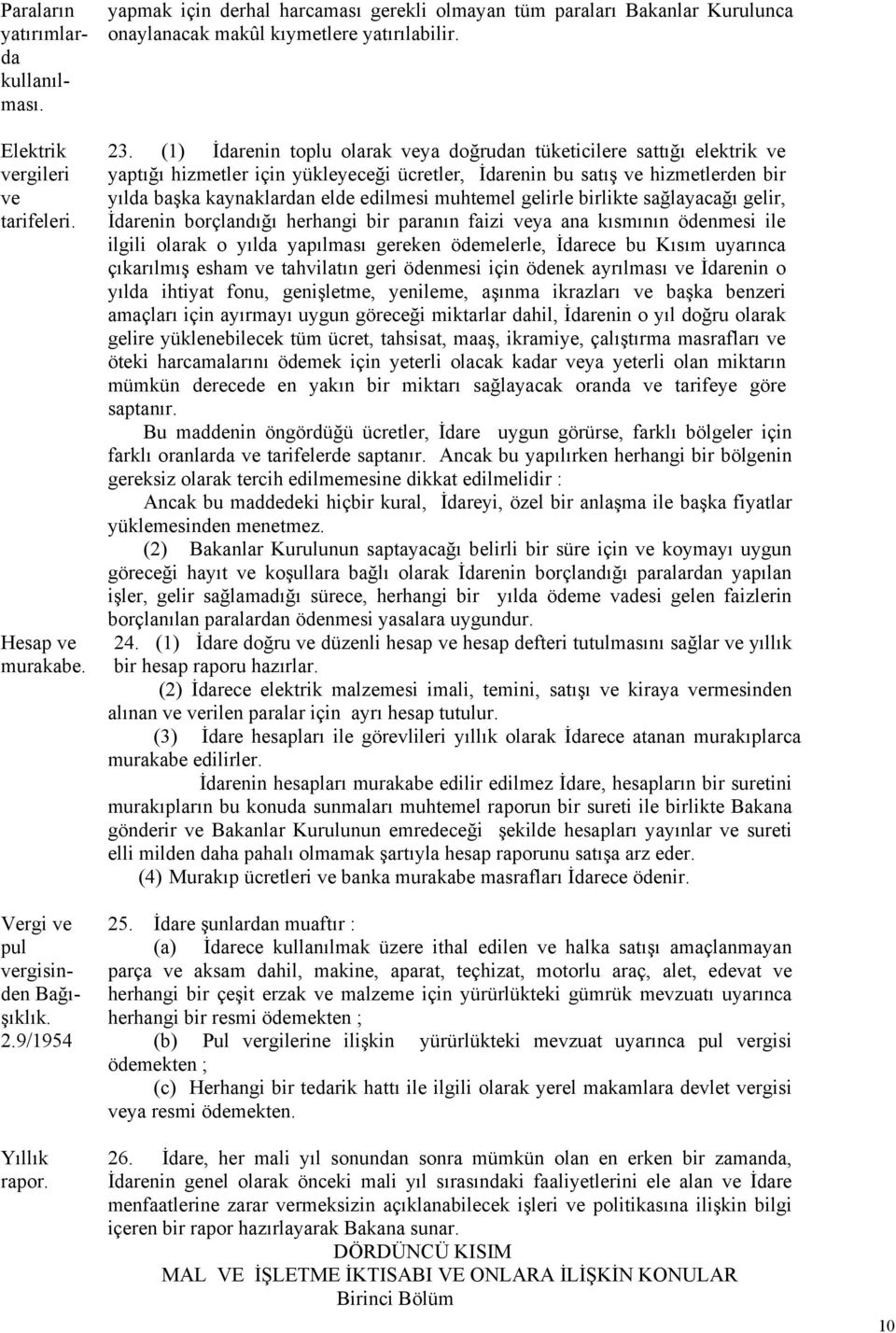 Paraların yatırımlarda kullanılması.

yapmak için derhal harcaması gerekli olmayan tüm paraları Bakanlar Kurulunca onaylanacak makûl kıymetlere yatırılabilir.

Elektrik vergileri ve tarifeleri.

23. (1) İdarenin toplu olarak veya doğrudan tüketicilere sattığı elektrik ve yaptığı hizmetler için yükleyeceği ücretler, İdarenin bu satış ve hizmetlerden bir yılda başka kaynaklardan elde edilmesi muhtemel gelirle birlikte sağlayacağı gelir, İdarenin borçlandığı herhangi bir paranın faizi veya ana kısmının ödenmesi ile ilgili olarak o yılda yapılması gereken ödemelerle, İdarece bu Kısım uyarınca çıkarılmış esham ve tahvilatın geri ödenmesi için ödenek ayrılması ve İdarenin o yılda ihtiyat fonu, genişletme, yenileme, aşınma ikrazları ve başka benzeri amaçları için ayırmayı uygun göreceği miktarlar dahil, İdarenin o yıl doğru olarak gelire yüklenebilecek tüm ücret, tahsisat, maaş, ikramiye, çalıştırma masrafları ve öteki harcamalarını ödemek için yeterli olacak kadar veya yeterli olan miktarın mümkün derecede en yakın bir miktarı sağlayacak oranda ve tarifeye göre saptanır.

Bu maddenin öngördüğü ücretler, İdare uygun görürse, farklı bölgeler için farklı oranlarda ve tarifelerde saptanır. Ancak bu yapılırken herhangi bir bölgenin gereksiz olarak tercih edilmemesine dikkat edilmelidir :

Ancak bu maddedeki hiçbir kural, İdareyi, özel bir anlaşma ile başka fiyatlar yüklemesinden menetmez.

(2) Bakanlar Kurulunun saptayacağı belirli bir süre için ve koymayı uygun göreceği hayıt ve koşullara bağlı olarak İdarenin borçlandığı paralardan yapılan işler, gelir sağlamadığı sürece, herhangi bir yılda ödeme vadesi gelen faizlerin borçlanılan paralardan ödenmesi yasalara uygundur.

Hesap ve murakabe.

24. (1) İdare doğru ve düzenli hesap ve hesap defteri tutulmasını sağlar ve yıllık bir hesap raporu hazırlar.

(2) İdarece elektrik malzemesi imali, temini, satışı ve kiraya vermesinden alınan ve verilen paralar için ayrı hesap tutulur.

(3) İdare hesapları ile görevlileri yıllık olarak İdarece atanan murakıplarca murakabe edilirler.

İdarenin hesapları murakabe edilir edilmez İdare, hesapların bir suretini murakıpların bu konuda sunmaları muhtemel raporun bir sureti ile birlikte Bakana gönderir ve Bakanlar Kurulunun emredeceği şekilde hesapları yayınlar ve sureti elli milden daha pahalı olmamak şartıyla hesap raporunu satışa arz eder.

(4) Murakıp ücretleri ve banka murakabe masrafları İdarece ödenir.

Vergi ve pul vergisinden Bağışıklık. 2.9/1954

25. İdare şunlardan muaftır :

(a) İdarece kullanılmak üzere ithal edilen ve halka satışı amaçlanmayan parça ve aksam dahil, makine, aparat, teçhizat, motorlu araç, alet, edevat ve herhangi bir çeşit erzak ve malzeme için yürürlükteki gümrük mevzuatı uyarınca herhangi bir resmi ödemekten ;

(b) Pul vergilerine ilişkin yürürlükteki mevzuat uyarınca pul vergisi ödemekten ;

(c) Herhangi bir tedarik hattı ile ilgili olarak yerel makamlara devlet vergisi veya resmi ödemekten.

Yıllık rapor.

26. İdare, her mali yıl sonundan sonra mümkün olan en erken bir zamanda, İdarenin genel olarak önceki mali yıl sırasındaki faaliyetlerini ele alan ve İdare menfaatlerine zarar vermeksizin açıklanabilecek işleri ve politikasına ilişkin bilgi içeren bir rapor hazırlayarak Bakana sunar.

DÖRDÜNCÜ KISIM
MAL VE İŞLETME İKTISABI VE ONLARA İLİŞKİN KONULAR
Birinci Bölüm

10